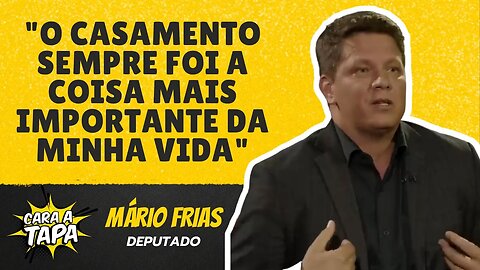 "O CASAMENTO SEMPRE FOI A COISA MAIS IMPORTANTE DA MINHA VIDA"

CARA A TAPA

MÁRIO FRIAS
DEPUTADO